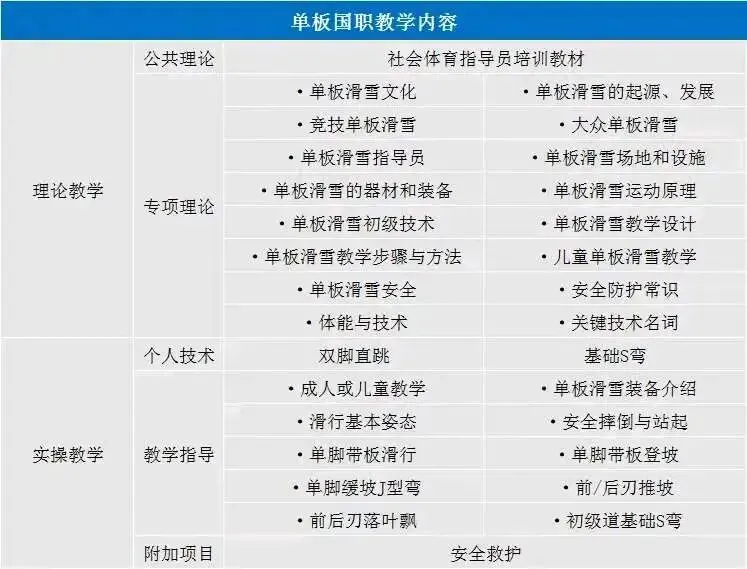 | 单板国职教学内容 | | | |
|---|---|---|---|
| 理论教学 | 公共理论 | 社会体育指导员培训教材 | |
| | 专项理论 | • 单板滑雪文化 | • 单板滑雪的起源、发展 |
| | | • 竞技单板滑雪 | • 大众单板滑雪 |
| | | • 单板滑雪指导员 | • 单板滑雪场地和设施 |
| | | • 单板滑雪的器材和装备 | • 单板滑雪运动原理 |
| | | • 单板滑雪初级技术 | • 单板滑雪教学设计 |
| | | • 单板滑雪教学步骤与方法 | • 儿童单板滑雪教学 |
| | | • 单板滑雪安全 | • 安全防护常识 |
| | | • 体能与技术 | • 关键技术名词 |
| 实操教学 | 个人技术 | 双脚直跳 | 基础S弯 |
| | 教学指导 | • 成人或儿童教学 | • 单板滑雪装备介绍 |
| | | • 滑行基本姿态 | • 安全摔倒与站起 |
| | | • 单脚带板滑行 | • 单脚带板登坡 |
| | | • 单脚缓坡J型弯 | • 前/后刃推坡 |
| | | • 前后刃落叶飘 | • 初级道基础S弯 |
| | 附加项目 | 安全救护 | |